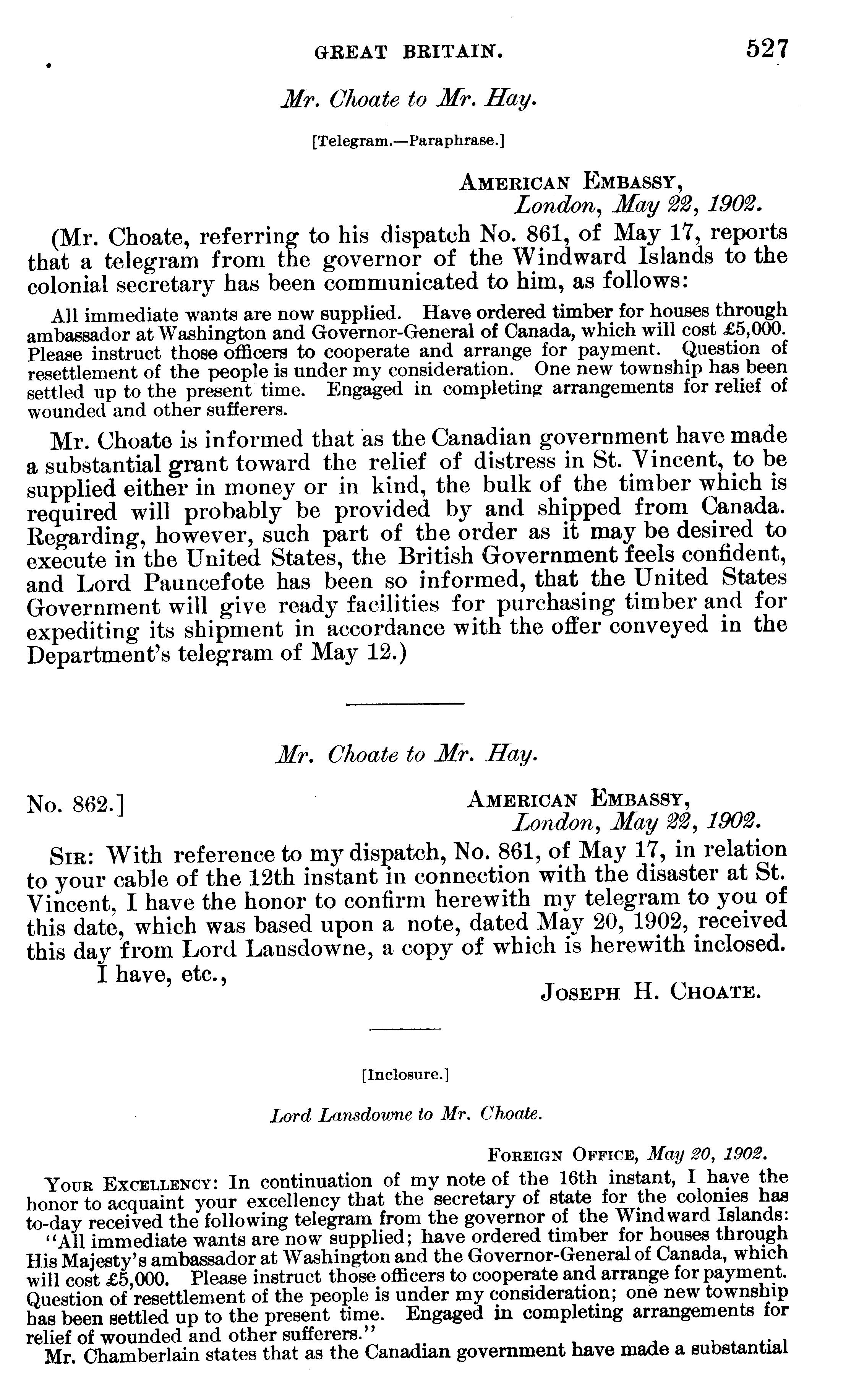 GREAT BRITAIN. 527

Mr. Choate to Mr. Hay.

[Telegram.—Paraphrase.]

AMERICAN EMBASSY,
London, May 22, 1902.

(Mr. Choate, referring to his dispatch No. 861, of May 17, reports that a telegram from the governor of the Windward Islands to the colonial secretary has been communicated to him, as follows:

All immediate wants are now supplied. Have ordered timber for houses through ambassador at Washington and Governor-General of Canada, which will cost £5,000. Please instruct those officers to cooperate and arrange for payment. Question of resettlement of the people is under my consideration. One new township has been settled up to the present time. Engaged in completing arrangements for relief of wounded and other sufferers.

Mr. Choate is informed that as the Canadian government have made a substantial grant toward the relief of distress in St. Vincent, to be supplied either in money or in kind, the bulk of the timber which is required will probably be provided by and shipped from Canada. Regarding, however, such part of the order as it may be desired to execute in the United States, the British Government feels confident, and Lord Pauncefote has been so informed, that the United States Government will give ready facilities for purchasing timber and for expediting its shipment in accordance with the offer conveyed in the Department's telegram of May 12.)

Mr. Choate to Mr. Hay.

No. 862.]

AMERICAN EMBASSY,
London, May 22, 1902.

SIR: With reference to my dispatch, No. 861, of May 17, in relation to your cable of the 12th instant in connection with the disaster at St. Vincent, I have the honor to confirm herewith my telegram to you of this date, which was based upon a note, dated May 20, 1902, received this day from Lord Lansdowne, a copy of which is herewith inclosed.
I have, etc.,

JOSEPH H. CHOATE.

[Inclosure.]

Lord Lansdowne to Mr. Choate.

FOREIGN OFFICE, May 20, 1902.

YOUR EXCELLENCY: In continuation of my note of the 16th instant, I have the honor to acquaint your excellency that the secretary of state for the colonies has to-day received the following telegram from the governor of the Windward Islands:
"All immediate wants are now supplied; have ordered timber for houses through His Majesty's ambassador at Washington and the Governor-General of Canada, which will cost £5,000. Please instruct those officers to cooperate and arrange for payment. Question of resettlement of the people is under my consideration; one new township has been settled up to the present time. Engaged in completing arrangements for relief of wounded and other sufferers."
Mr. Chamberlain states that as the Canadian government have made a substantial